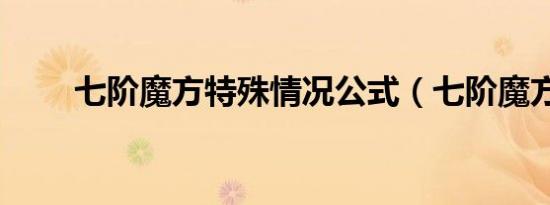 七阶魔方特殊情况公式（七阶魔方